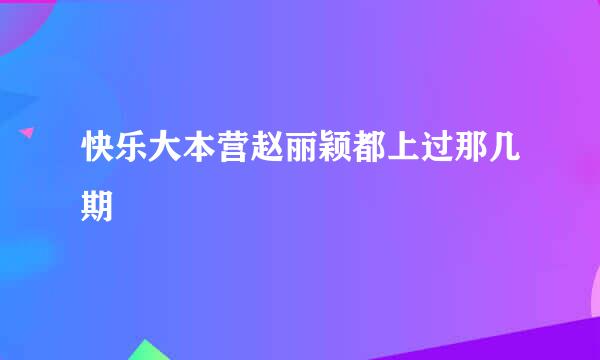 快乐大本营赵丽颖都上过那几期